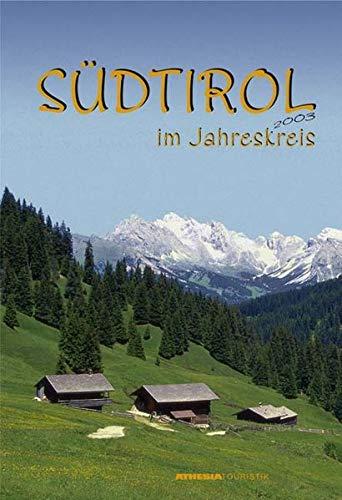 SÜDTIROL
2003
im Jahreskreis

ATHESIA TOURISTIK